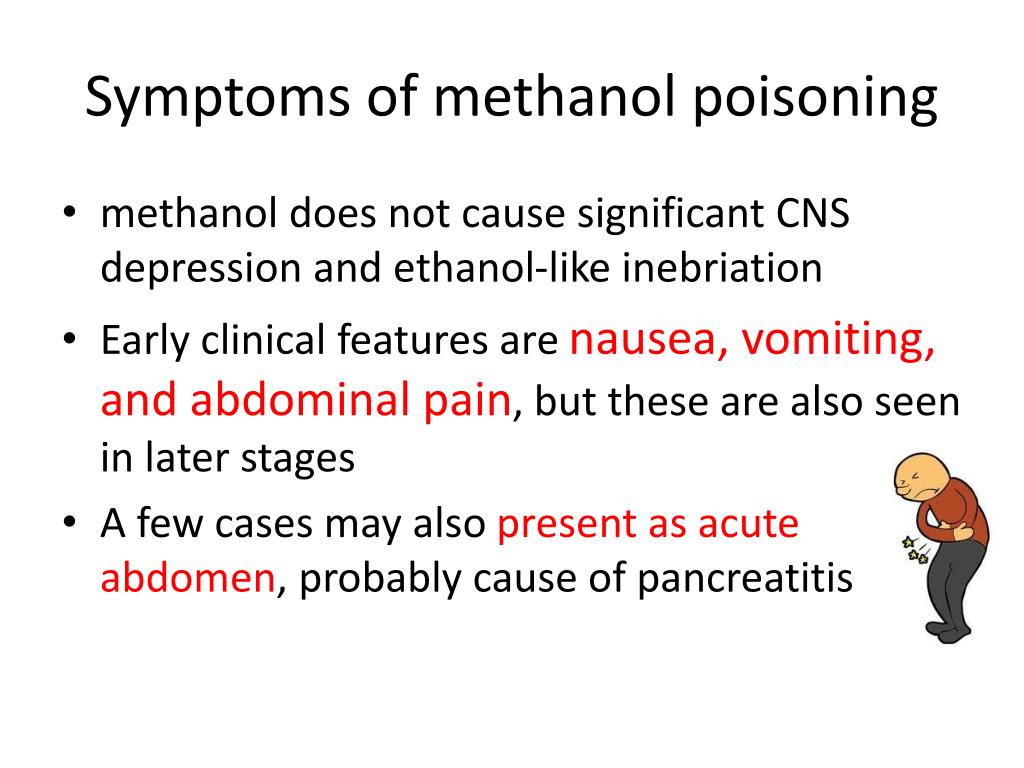 Symptoms of methanol poisoning

• methanol does not cause significant CNS depression and ethanol-like inebriation
• Early clinical features are nausea, vomiting, and abdominal pain, but these are also seen in later stages
• A few cases may also present as acute abdomen, probably cause of pancreatitis